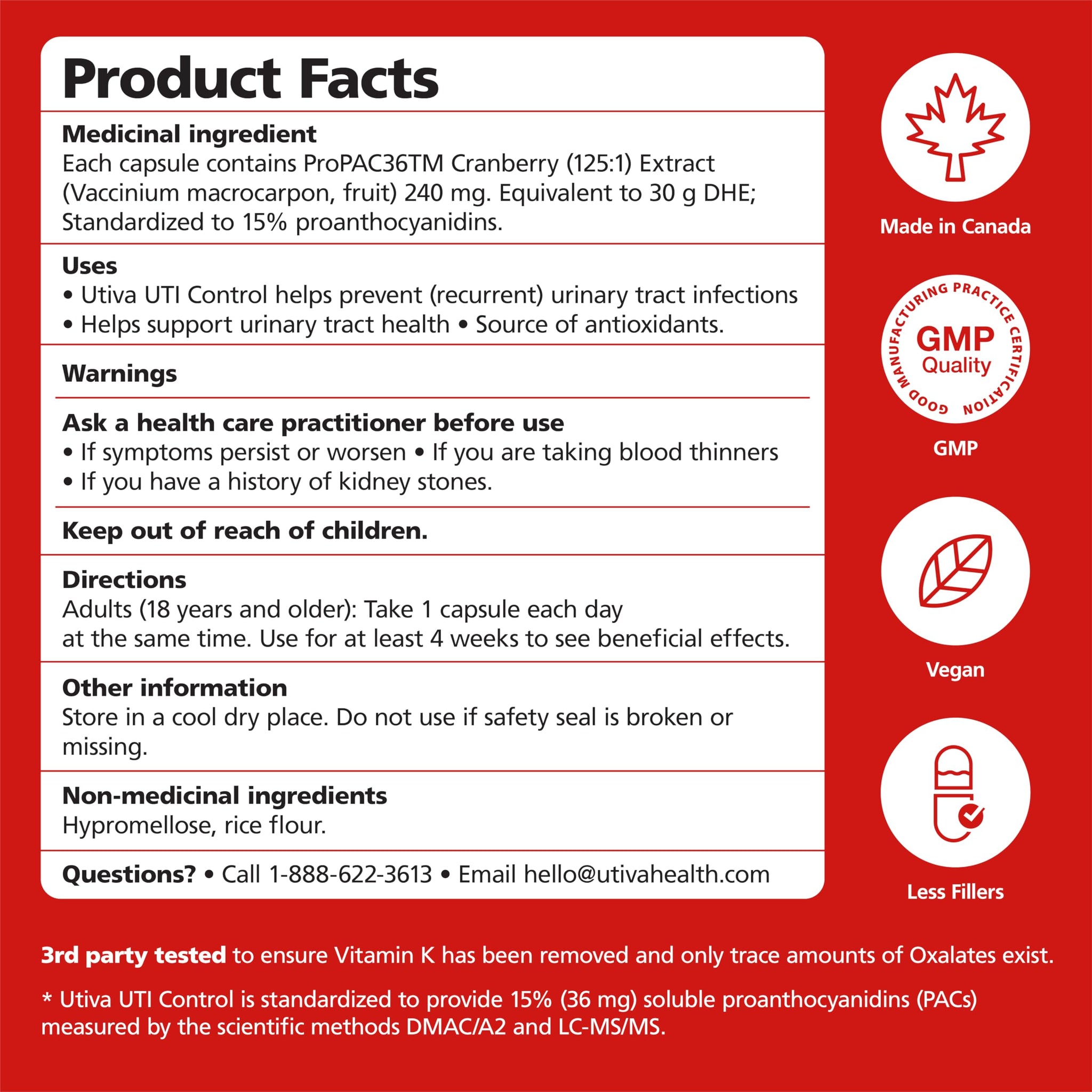 Product Facts

Medicinal ingredient
Each capsule contains ProPAC36TM Cranberry (125:1) Extract (Vaccinium macrocarpon, fruit) 240 mg. Equivalent to 30 g DHE; Standardized to 15% proanthocyanidins.

Uses
• Utiva UTI Control helps prevent (recurrent) urinary tract infections
• Helps support urinary tract health • Source of antioxidants.

Warnings

Ask a health care practitioner before use
• If symptoms persist or worsen • If you are taking blood thinners
• If you have a history of kidney stones.

Keep out of reach of children.

Directions
Adults (18 years and older): Take 1 capsule each day at the same time. Use for at least 4 weeks to see beneficial effects.

Other information
Store in a cool dry place. Do not use if safety seal is broken or missing.

Non-medicinal ingredients
Hypromellose, rice flour.

Questions? • Call 1-888-622-3613 • Email hello@utivahealth.com

Made in Canada

GOOD MANUFACTURING PRACTICE CERTIFICATION
GMP
Quality

GMP

Vegan

Less Fillers

3rd party tested to ensure Vitamin K has been removed and only trace amounts of Oxalates exist.

* Utiva UTI Control is standardized to provide 15% (36 mg) soluble proanthocyanidins (PACs) measured by the scientific methods DMAC/A2 and LC-MS/MS.